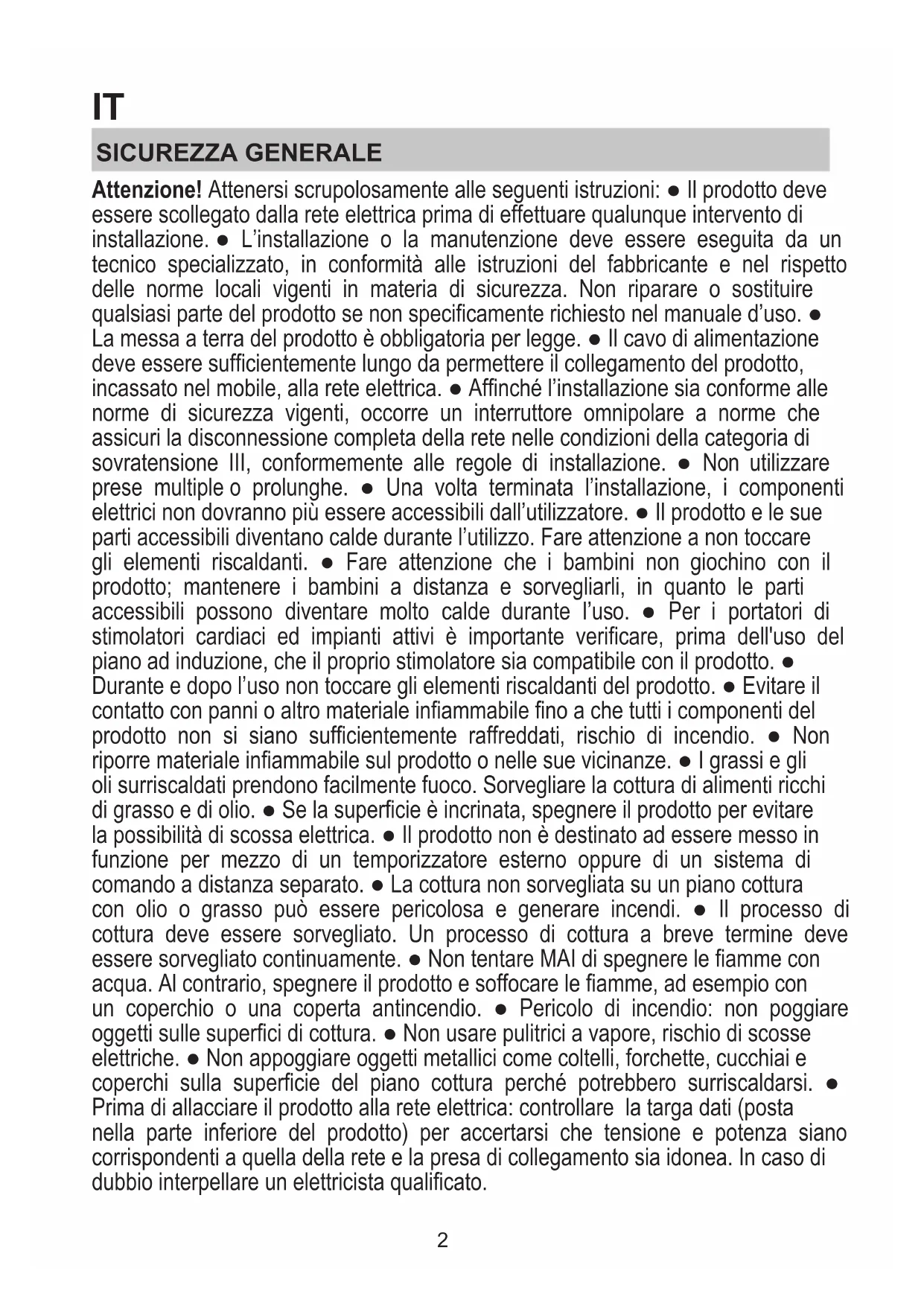 IT

SICUREZZA GENERALE

Attenzione! Attenersi scrupolosamente alle seguenti istruzioni: ● Il prodotto deve essere scollegato dalla rete elettrica prima di effettuare qualunque intervento di installazione. ● L'installazione o la manutenzione deve essere eseguita da un tecnico specializzato, in conformità alle istruzioni del fabbricante e nel rispetto delle norme locali vigenti in materia di sicurezza. Non riparare o sostituire qualsiasi parte del prodotto se non specificamente richiesto nel manuale d'uso. ● La messa a terra del prodotto è obbligatoria per legge. ● Il cavo di alimentazione deve essere sufficientemente lungo da permettere il collegamento del prodotto, incassato nel mobile, alla rete elettrica. ● Affinché l'installazione sia conforme alle norme di sicurezza vigenti, occorre un interruttore omnipolare a norme che assicuri la disconnessione completa della rete nelle condizioni della categoria di sovratensione III, conformemente alle regole di installazione. ● Non utilizzare prese multiple o prolunghe. ● Una volta terminata l'installazione, i componenti elettrici non dovranno più essere accessibili dall'utilizzatore. ● Il prodotto e le sue parti accessibili diventano calde durante l'utilizzo. Fare attenzione a non toccare gli elementi riscaldanti. ● Fare attenzione che i bambini non giochino con il prodotto; mantenere i bambini a distanza e sorvegliarli, in quanto le parti accessibili possono diventare molto calde durante l'uso. ● Per i portatori di stimolatori cardiaci ed impianti attivi è importante verificare, prima dell'uso del piano ad induzione, che il proprio stimolatore sia compatibile con il prodotto. ● Durante e dopo l'uso non toccare gli elementi riscaldanti del prodotto. ● Evitare il contatto con panni o altro materiale infiammabile fino a che tutti i componenti del prodotto non si siano sufficientemente raffreddati, rischio di incendio. ● Non riporre materiale infiammabile sul prodotto o nelle sue vicinanze. ● I grassi e gli oli surriscaldati prendono facilmente fuoco. Sorvegliare la cottura di alimenti ricchi di grasso e di olio. ● Se la superficie è incrinata, spegnere il prodotto per evitare la possibilità di scossa elettrica. ● Il prodotto non è destinato ad essere messo in funzione per mezzo di un temporizzatore esterno oppure di un sistema di comando a distanza separato. ● La cottura non sorvegliata su un piano cottura con olio o grasso può essere pericolosa e generare incendi. ● Il processo di cottura deve essere sorvegliato. Un processo di cottura a breve termine deve essere sorvegliato continuamente. ● Non tentare MAI di spegnere le fiamme con acqua. Al contrario, spegnere il prodotto e soffocare le fiamme, ad esempio con un coperchio o una coperta antincendio. ● Pericolo di incendio: non poggiare oggetti sulle superfici di cottura. ● Non usare pulitrici a vapore, rischio di scosse elettriche. ● Non appoggiare oggetti metallici come coltelli, forchette, cucchiai e coperchi sulla superficie del piano cottura perché potrebbero surriscaldarsi. ● Prima di allacciare il prodotto alla rete elettrica: controllare la targa dati (posta nella parte inferiore del prodotto) per accertarsi che tensione e potenza siano corrispondenti a quella della rete e la presa di collegamento sia idonea. In caso di dubbio interpellare un elettricista qualificato.

2